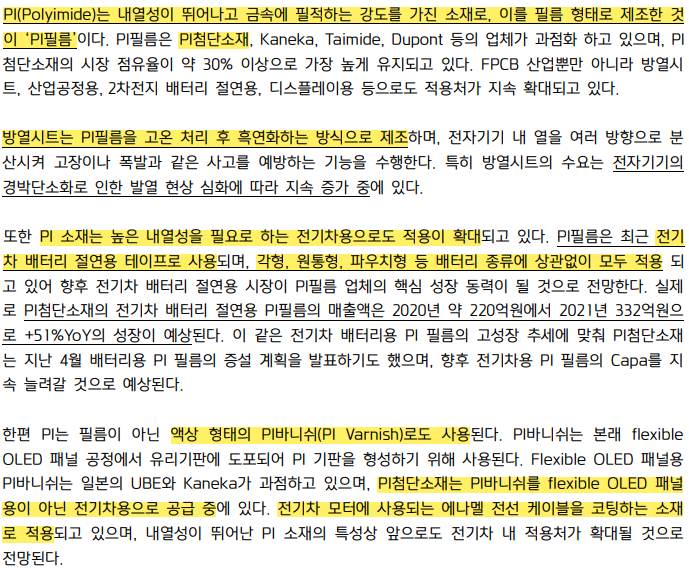 PI(Polyimide)는 내열성이 뛰어나고 금속에 필적하는 강도를 가진 소재로, 이를 필름 형태로 제조한 것이 'PI필름'이다. PI필름은 PI첨단소재, Kaneka, Taimide, Dupont 등의 업체가 과점화 하고 있으며, PI첨단소재의 시장 점유율이 약 30% 이상으로 가장 높게 유지되고 있다. FPCB 산업뿐만 아니라 방열시트, 산업공정용, 2차전지 배터리 절연용, 디스플레이용 등으로도 적용처가 지속 확대되고 있다.

방열시트는 PI필름을 고온 처리 후 흑연화하는 방식으로 제조하며, 전자기기 내 열을 여러 방향으로 분산시켜 고장이나 폭발과 같은 사고를 예방하는 기능을 수행한다. 특히 방열시트의 수요는 전자기기의 경박단소화로 인한 발열 현상 심화에 따라 지속 증가 중에 있다.

또한 PI 소재는 높은 내열성을 필요로 하는 전기차용으로도 적용이 확대되고 있다. PI필름은 최근 전기차 배터리 절연용 테이프로 사용되며, 각형, 원통형, 파우치형 등 배터리 종류에 상관없이 모두 적용 되고 있어 향후 전기차 배터리 절연용 시장이 PI필름 업체의 핵심 성장 동력이 될 것으로 전망한다. 실제로 PI첨단소재의 전기차 배터리 절연용 PI필름의 매출액은 2020년 약 220억원에서 2021년 332억원으로 +51%YoY의 성장이 예상된다. 이 같은 전기차 배터리용 PI 필름의 고성장 추세에 맞춰 PI첨단소재는 지난 4월 배터리용 PI 필름의 증설 계획을 발표하기도 했으며, 향후 전기차용 PI 필름의 Capa를 지속 늘려갈 것으로 예상된다.

한편 PI는 필름이 아닌 액상 형태의 PI바니쉬(PI Varnish)로도 사용된다. PI바니쉬는 본래 flexible OLED 패널 공정에서 유리기판에 도포되어 PI 기판을 형성하기 위해 사용된다. Flexible OLED 패널용 PI바니쉬는 일본의 UBE와 Kaneka가 과점하고 있으며, PI첨단소재는 PI바니쉬를 flexible OLED 패널용이 아닌 전기차용으로 공급 중에 있다. 전기차 모터에 사용되는 에나멜 전선 케이블을 코팅하는 소재로 적용되고 있으며, 내열성이 뛰어난 PI 소재의 특성상 앞으로도 전기차 내 적용처가 확대될 것으로 전망된다.